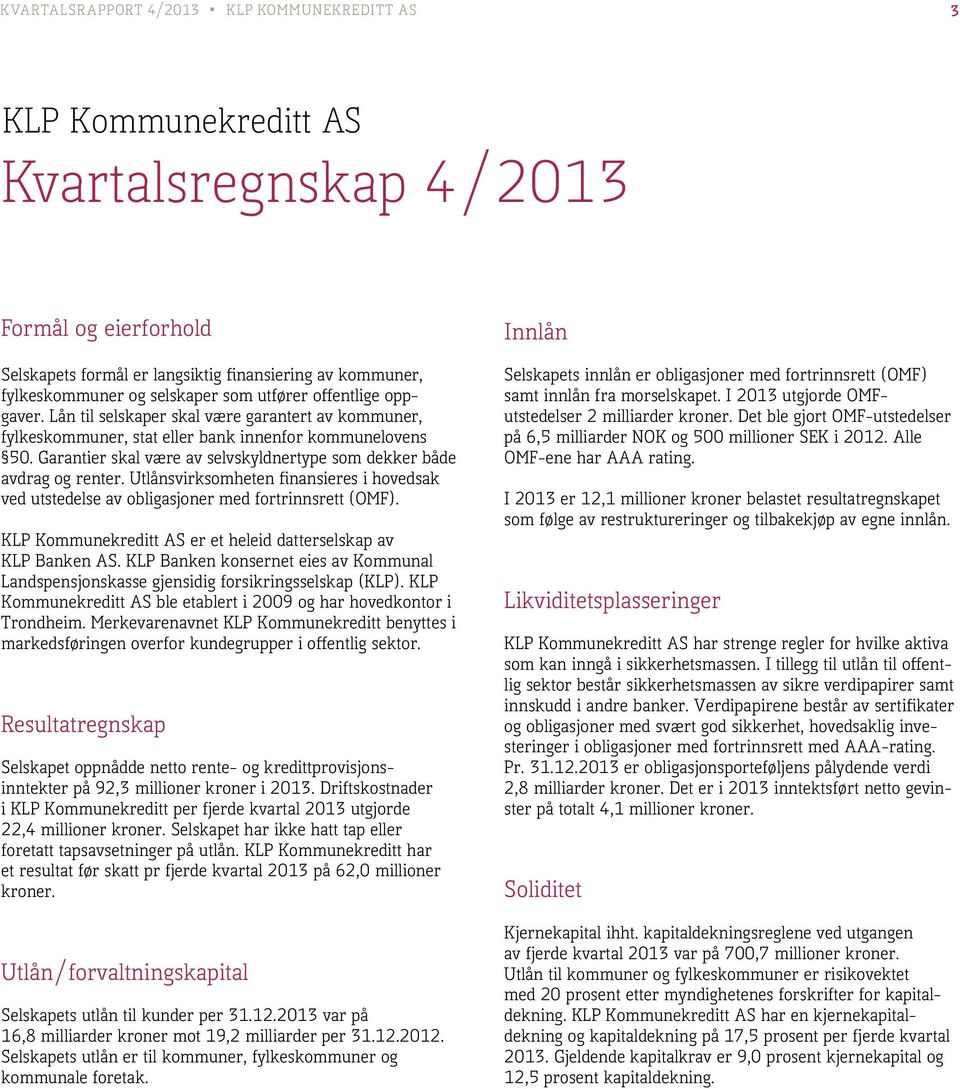 KVARTALSRAPPORT 4/2013 • KLP KOMMUNEKREDITT AS

3

KLP Kommunekreditt AS
Kvartalsregnskap 4/2013

Formål og eierforhold

Selskapets formål er langsiktig finansiering av kommuner, fylkeskommuner og selskaper som utfører offentlige oppgaver. Lån til selskaper skal være garantert av kommuner, fylkeskommuner, stat eller bank innenfor kommunelovens §50. Garantier skal være av selvskyldnertype som dekker både avdrag og renter. Utlånsvirksomheten finansieres i hovedsak ved utstedelse av obligasjoner med fortrinnsrett (OMF).

KLP Kommunekreditt AS er et heleid datterselskap av KLP Banken AS. KLP Banken konsernet eies av Kommunal Landspensjonskasse gjensidig forsikringsselskap (KLP). KLP Kommunekreditt AS ble etablert i 2009 og har hovedkontor i Trondheim. Merkevarenavnet KLP Kommunekreditt benyttes i markedsføringen overfor kundegrupper i offentlig sektor.

Resultatregnskap

Selskapet oppnådde netto rente- og kredittprovisjonsinntekter på 92,3 millioner kroner i 2013. Driftskostnader i KLP Kommunekreditt per fjerde kvartal 2013 utgjorde 22,4 millioner kroner. Selskapet har ikke hatt tap eller foretatt tapsavsetninger på utlån. KLP Kommunekreditt har et resultat før skatt pr fjerde kvartal 2013 på 62,0 millioner kroner.

Utlån/forvaltningskapital

Selskapets utlån til kunder per 31.12.2013 var på 16,8 milliarder kroner mot 19,2 milliarder per 31.12.2012. Selskapets utlån er til kommuner, fylkeskommuner og kommunale foretak.

Innlån

Selskapets innlån er obligasjoner med fortrinnsrett (OMF) samt innlån fra morselskapet. I 2013 utgjorde OMF-utstedelser 2 milliarder kroner. Det ble gjort OMF-utstedelser på 6,5 milliarder NOK og 500 millioner SEK i 2012. Alle OMF-ene har AAA rating.

I 2013 er 12,1 millioner kroner belastet resultatregnskapet som følge av restruktureringer og tilbakekjøp av egne innlån.

Likviditetsplasseringer

KLP Kommunekreditt AS har strenge regler for hvilke aktiva som kan inngå i sikkerhetsmassen. I tillegg til utlån til offentlig sektor består sikkerhetsmassen av sikre verdipapirer samt innskudd i andre banker. Verdipapirene består av sertifikater og obligasjoner med svært god sikkerhet, hovedsaklig investeringer i obligasjoner med fortrinnsrett med AAA-rating. Pr. 31.12.2013 er obligasjonsporteføljens pålydende verdi 2,8 milliarder kroner. Det er i 2013 inntektsført netto gevinster på totalt 4,1 millioner kroner.

Soliditet

Kjernekapital ihht. kapitaldekningsreglene ved utgangen av fjerde kvartal 2013 var på 700,7 millioner kroner. Utlån til kommuner og fylkeskommuner er risikovektet med 20 prosent etter myndighetenes forskrifter for kapitaldekning. KLP Kommunekreditt AS har en kjernekapitaldekning og kapitaldekning på 17,5 prosent per fjerde kvartal 2013. Gjeldende kapitalkrav er 9,0 prosent kjernekapital og 12,5 prosent kapitaldekning.